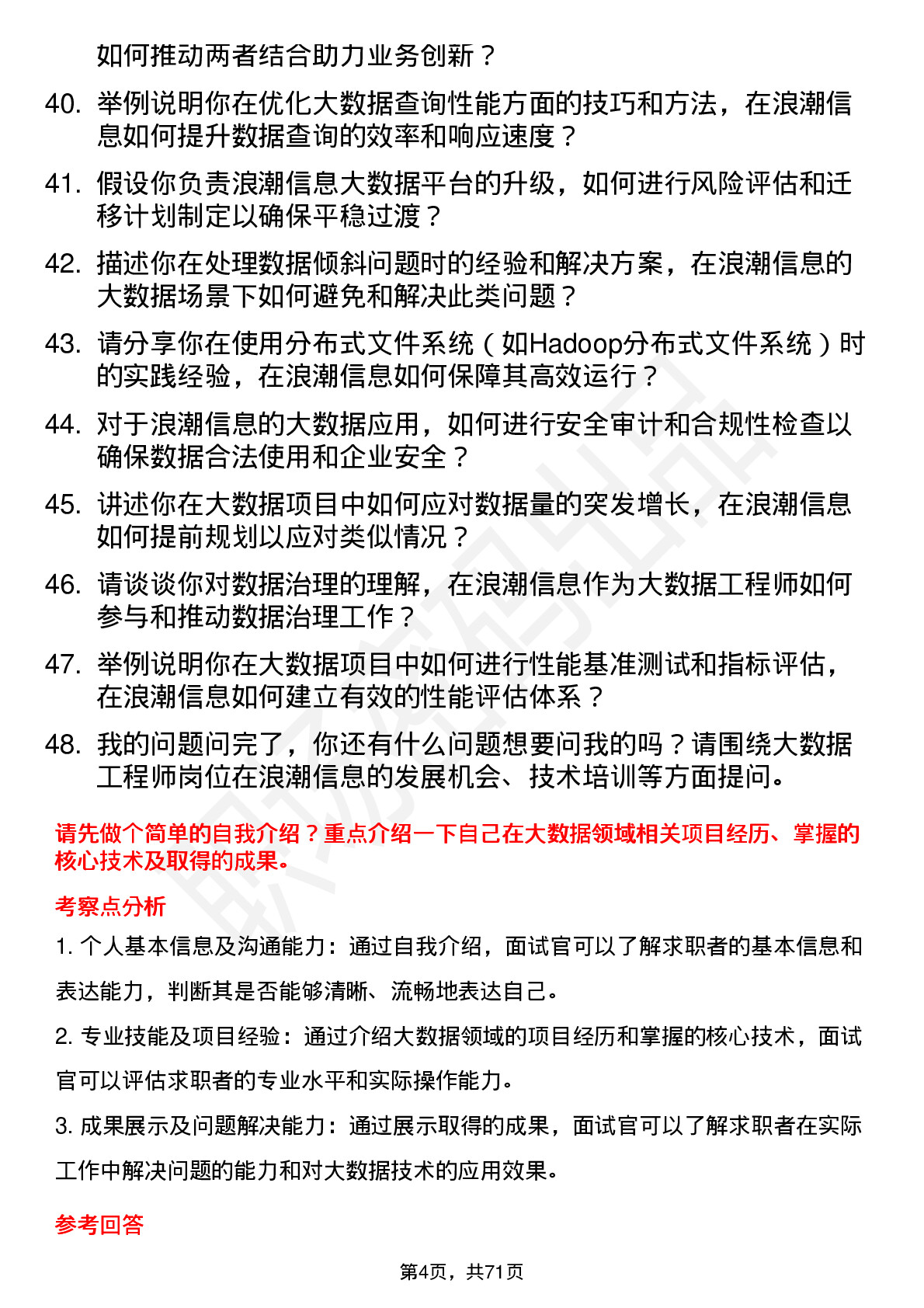 如何推动两者结合助力业务创新？

40. 举例说明你在优化大数据查询性能方面的技巧和方法，在浪潮信息如何提升数据查询的效率和响应速度？

41. 假设你负责浪潮信息大数据平台的升级，如何进行风险评估和迁移计划制定以确保平稳过渡？

42. 描述你在处理数据倾斜问题时的经验和解决方案，在浪潮信息的大数据场景下如何避免和解决此类问题？

43. 请分享你在使用分布式文件系统（如Hadoop分布式文件系统）时的实践经验，在浪潮信息如何保障其高效运行？

44. 对于浪潮信息的大数据应用，如何进行安全审计和合规性检查以确保数据合法使用和企业安全？

45. 讲述你在大数据项目中如何应对数据量的突发增长，在浪潮信息如何提前规划以应对类似情况？

46. 请谈谈你对数据治理的理解，在浪潮信息作为大数据工程师如何参与和推动数据治理工作？

47. 举例说明你在大数据项目中如何进行性能基准测试和指标评估，在浪潮信息如何建立有效的性能评估体系？

48. 我的问题问完了，你还有什么问题想要问我的吗？请围绕大数据工程师岗位在浪潮信息的发展机会、技术培训等方面提问。

请先做个简单的自我介绍？重点介绍一下自己在大数据领域相关项目经历、掌握的核心技术及取得的成果。

考察点分析

1. 个人基本信息及沟通能力：通过自我介绍，面试官可以了解求职者的基本信息和表达能力，判断其是否能够清晰、流畅地表达自己。

2. 专业技能及项目经验：通过介绍大数据领域的项目经历和掌握的核心技术，面试官可以评估求职者的专业水平和实际操作能力。

3. 成果展示及问题解决能力：通过展示取得的成果，面试官可以了解求职者在实际工作中解决问题的能力和对大数据技术的应用效果。

参考回答

第4页，共71页